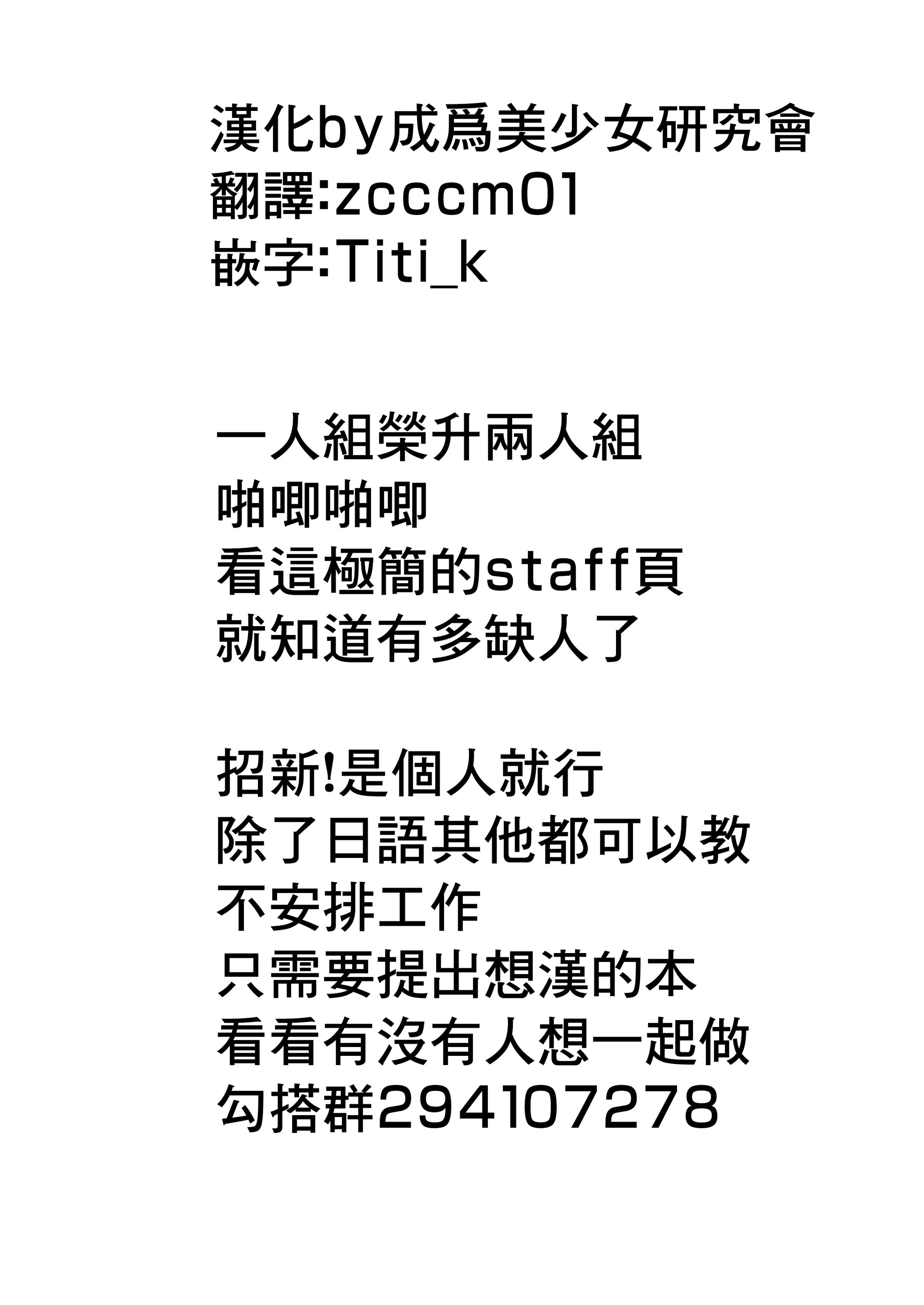 漢化by成爲美少女研究會
翻譯:zcccm01
嵌字:Titi_k

一人組榮升兩人組
啪唧啪唧
看這極簡的staff頁
就知道有多缺人了

招新!是個人就行
除了日語其他都可以教
不安排工作
只需要提出想漢的本
看看有沒有人想一起做
勾搭群294107278